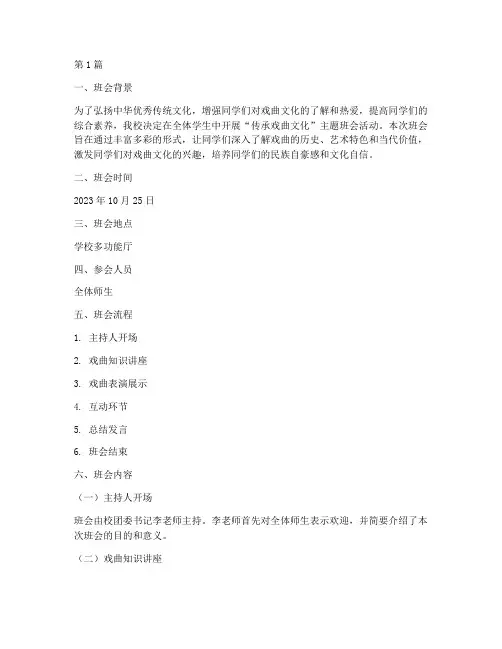 第 1 篇

一、班会背景

为了弘扬中华优秀传统文化，增强同学们对戏曲文化的了解和热爱，提高同学们的综合素养，我校决定在全体学生中开展“传承戏曲文化”主题班会活动。本次班会旨在通过丰富多彩的形式，让同学们深入了解戏曲的历史、艺术特色和当代价值，激发同学们对戏曲文化的兴趣，培养同学们的民族自豪感和文化自信。

二、班会时间

2023 年 10 月 25 日

三、班会地点

学校多功能厅

四、参会人员

全体师生

五、班会流程

1. 主持人开场

2. 戏曲知识讲座

3. 戏曲表演展示

4. 互动环节

5. 总结发言

6. 班会结束

六、班会内容

（一）主持人开场

班会由校团委书记李老师主持。李老师首先对全体师生表示欢迎，并简要介绍了本次班会的目的和意义。

（二）戏曲知识讲座